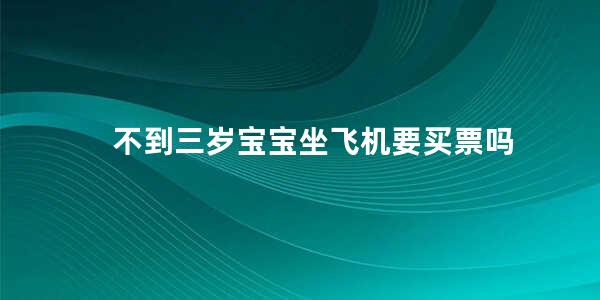 不到三岁宝宝坐飞机要买票吗